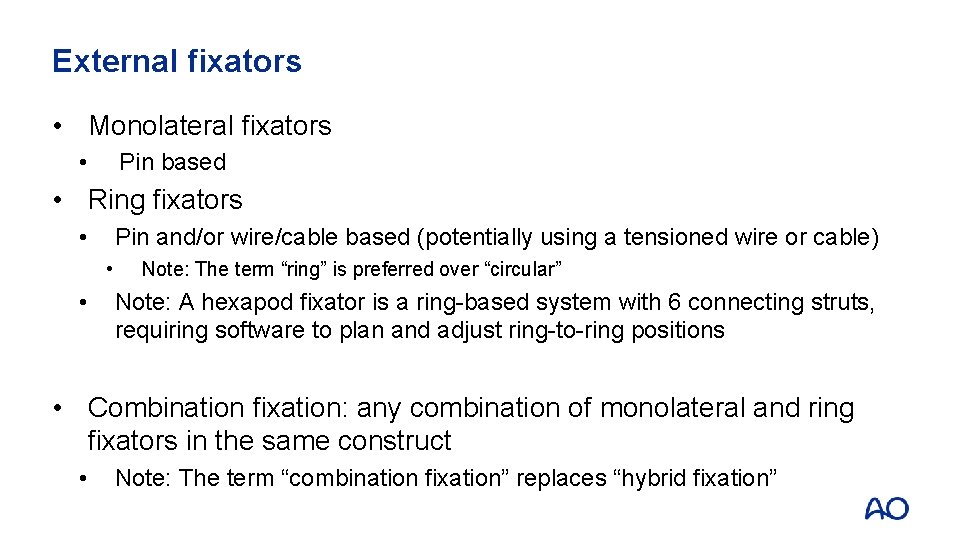 External fixators

• Monolateral fixators
• Pin based
• Ring fixators
• Pin and/or wire/cable based (potentially using a tensioned wire or cable)
• Note: The term "ring" is preferred over "circular"
• Note: A hexapod fixator is a ring-based system with 6 connecting struts, requiring software to plan and adjust ring-to-ring positions

• Combination fixation: any combination of monolateral and ring fixators in the same construct
• Note: The term "combination fixation" replaces "hybrid fixation"

AO